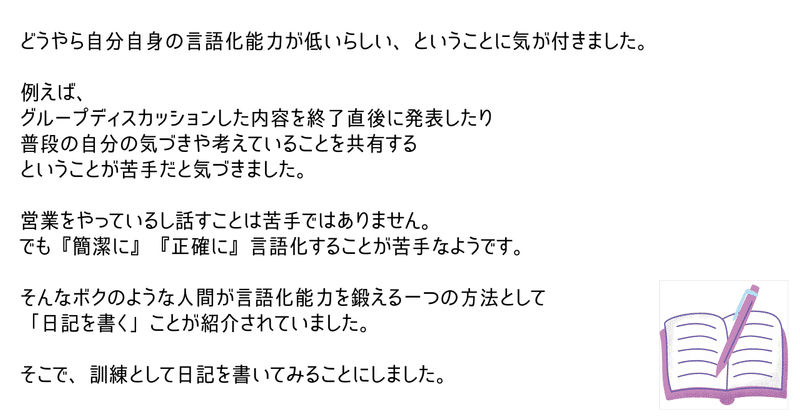 どうやら自分自身の言語化能力が低いらしい、ということに気が付きました。

例えば、
グループディスカッションした内容を終了直後に発表したり
普段の自分の気づきや考えていることを共有する
ということが苦手だと気づきました。

営業をやっているし話すことは苦手ではありません。
でも『簡潔に』『正確に』言語化することが苦手なようです。

そんなボクのような人間が言語化能力を鍛える一つの方法として
「日記を書く」ことが紹介されていました。

そこで、訓練として日記を書いてみることにしました。